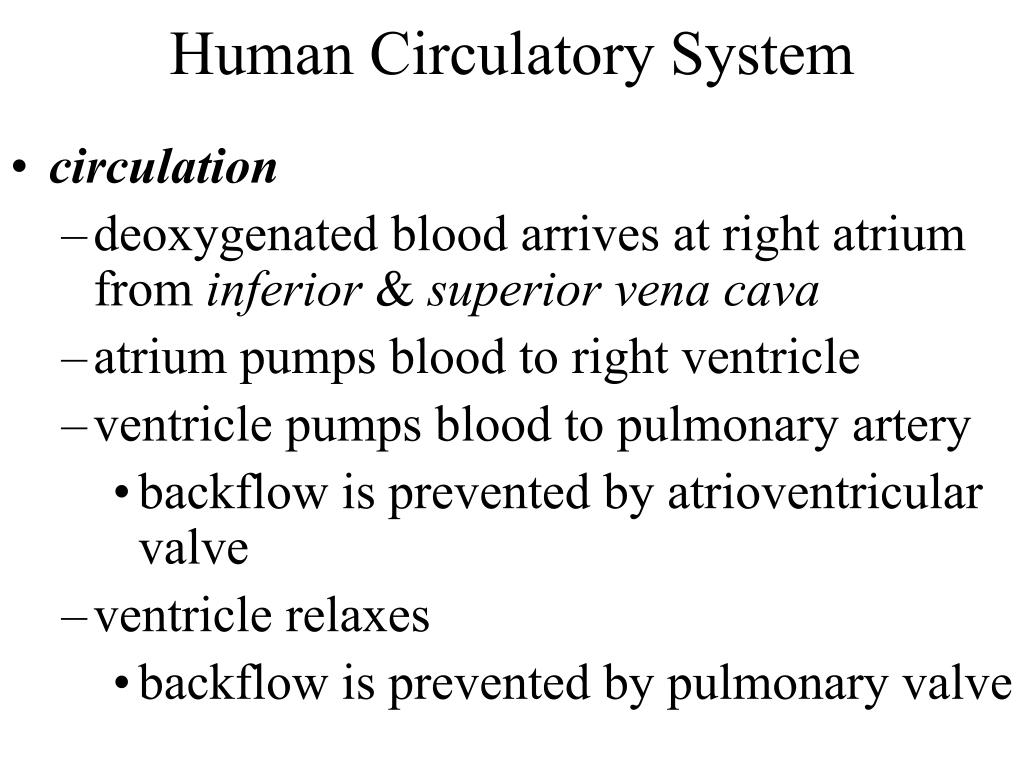 Human Circulatory System

• circulation
– deoxygenated blood arrives at right atrium from inferior & superior vena cava
– atrium pumps blood to right ventricle
– ventricle pumps blood to pulmonary artery
• backflow is prevented by atrioventricular valve
– ventricle relaxes
• backflow is prevented by pulmonary valve